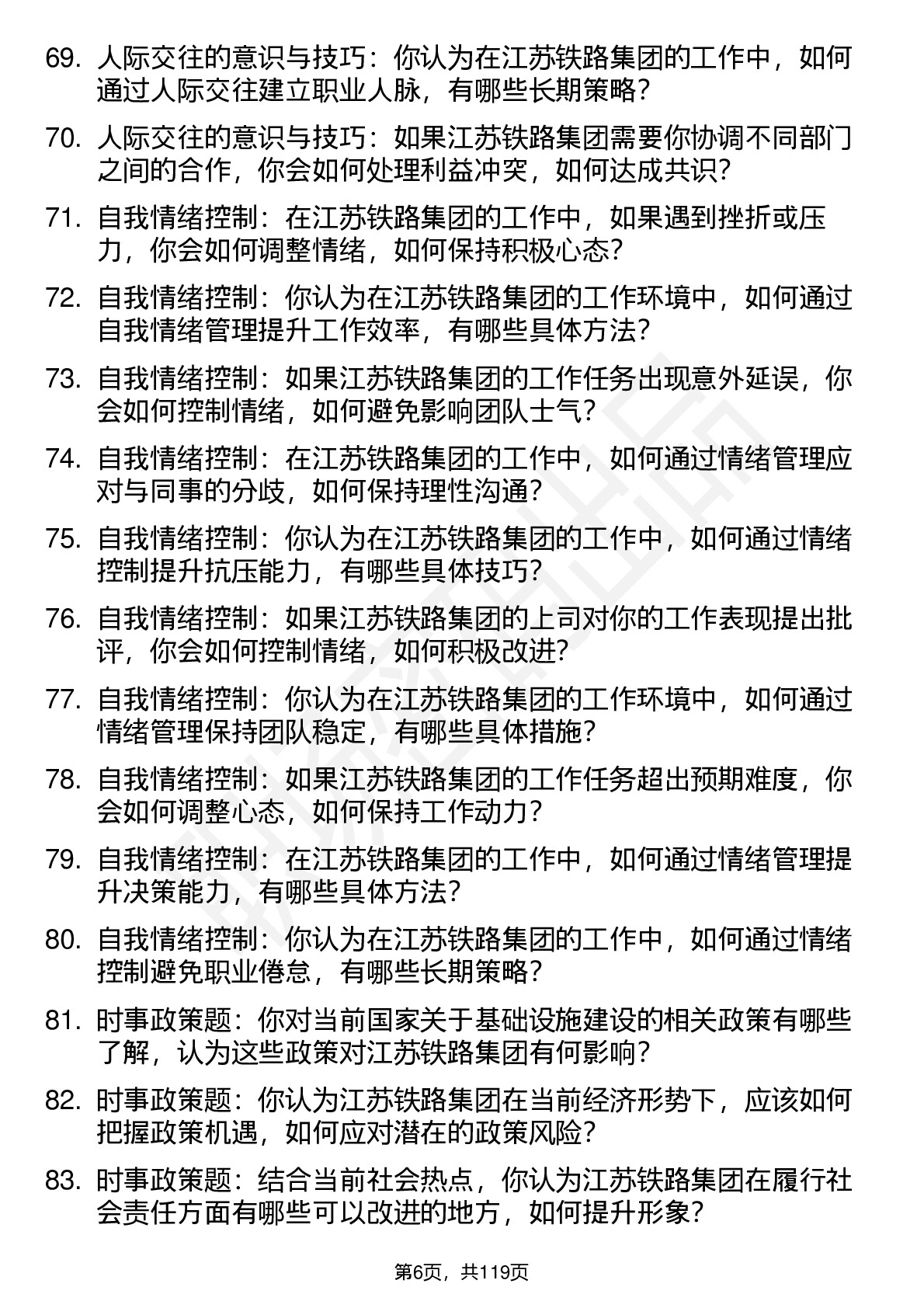 69. 人际交往的意识与技巧：你认为在江苏铁路集团的工作中，如何通过人际交往建立职业人脉，有哪些长期策略？

70. 人际交往的意识与技巧：如果江苏铁路集团需要你协调不同部门之间的合作，你会如何处理利益冲突，如何达成共识？

71. 自我情绪控制：在江苏铁路集团的工作中，如果遇到挫折或压力，你会如何调整情绪，如何保持积极心态？

72. 自我情绪控制：你认为在江苏铁路集团的工作环境中，如何通过自我情绪管理提升工作效率，有哪些具体方法？

73. 自我情绪控制：如果江苏铁路集团的工作任务出现意外延误，你会如何控制情绪，如何避免影响团队士气？

74. 自我情绪控制：在江苏铁路集团的工作中，如何通过情绪管理应对与同事的分歧，如何保持理性沟通？

75. 自我情绪控制：你认为在江苏铁路集团的工作中，如何通过情绪控制提升抗压能力，有哪些具体技巧？

76. 自我情绪控制：如果江苏铁路集团的上司对你的工作表现提出批评，你会如何控制情绪，如何积极改进？

77. 自我情绪控制：你认为在江苏铁路集团的工作环境中，如何通过情绪管理保持团队稳定，有哪些具体措施？

78. 自我情绪控制：如果江苏铁路集团的工作任务超出预期难度，你会如何调整心态，如何保持工作动力？

79. 自我情绪控制：在江苏铁路集团的工作中，如何通过情绪管理提升决策能力，有哪些具体方法？

80. 自我情绪控制：你认为在江苏铁路集团的工作中，如何通过情绪控制避免职业倦怠，有哪些长期策略？

81. 时事政策题：你对当前国家关于基础设施建设的相关政策有哪些了解，认为这些政策对江苏铁路集团有何影响？

82. 时事政策题：你认为江苏铁路集团在当前经济形势下，应该如何把握政策机遇，如何应对潜在的政策风险？

83. 时事政策题：结合当前社会热点，你认为江苏铁路集团在履行社会责任方面有哪些可以改进的地方，如何提升形象？

第6页，共119页